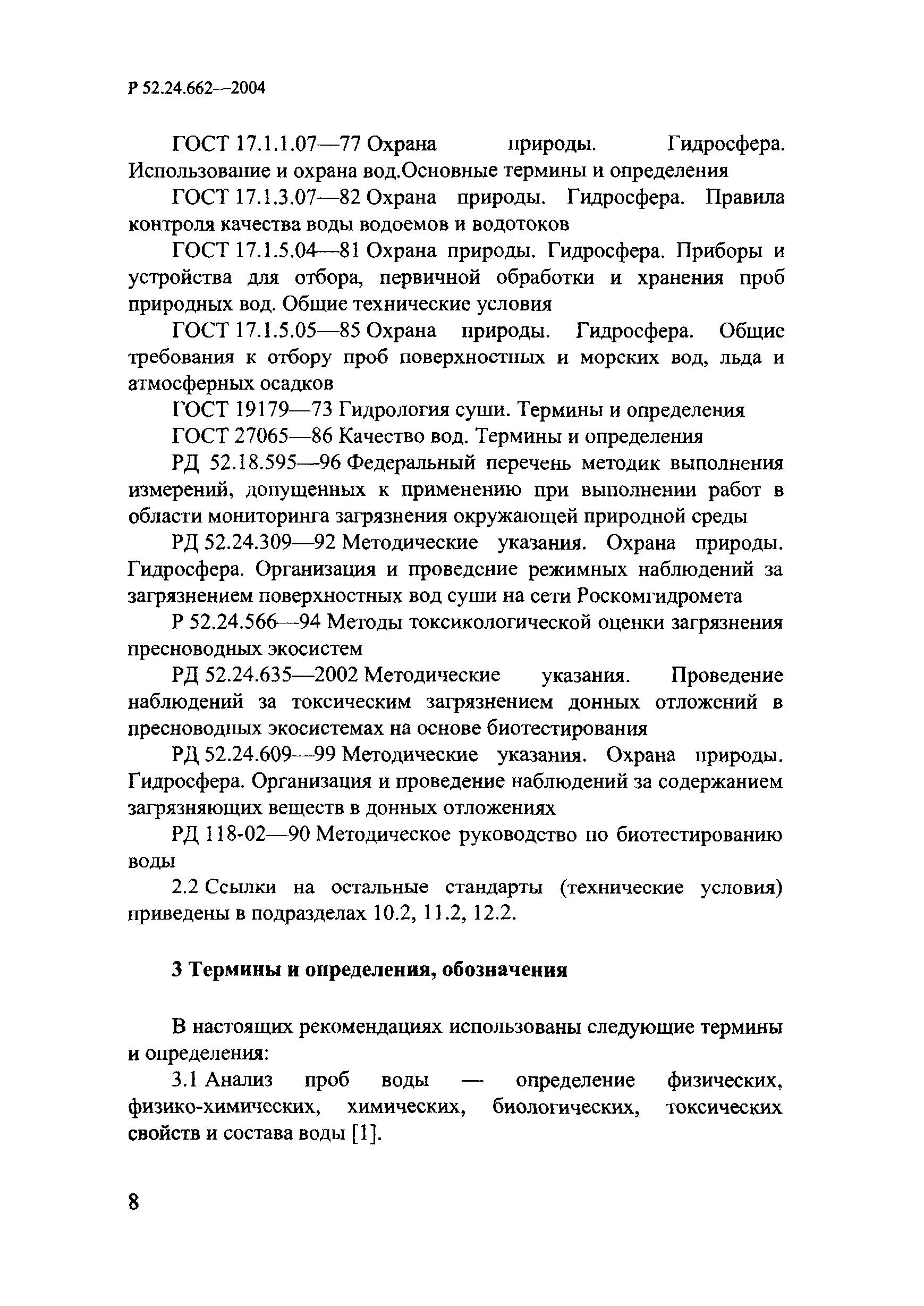 Р 52.24.662—2004

ГОСТ 17.1.1.07—77 Охрана природы. Гидросфера. Использование и охрана вод.Основные термины и определения

ГОСТ 17.1.3.07—82 Охрана природы. Гидросфера. Правила контроля качества воды водоемов и водотоков

ГОСТ 17.1.5.04—81 Охрана природы. Гидросфера. Приборы и устройства для отбора, первичной обработки и хранения проб природных вод. Общие технические условия

ГОСТ 17.1.5.05—85 Охрана природы. Гидросфера. Общие требования к отбору проб поверхностных и морских вод, льда и атмосферных осадков

ГОСТ 19179—73 Гидрология суши. Термины и определения

ГОСТ 27065—86 Качество вод. Термины и определения

РД 52.18.595—96 Федеральный перечень методик выполнения измерений, допущенных к применению при выполнении работ в области мониторинга загрязнения окружающей природной среды

РД 52.24.309—92 Методические указания. Охрана природы. Гидросфера. Организация и проведение режимных наблюдений за загрязнением поверхностных вод суши на сети Роскомгидромета

Р 52.24.566—94 Методы токсикологической оценки загрязнения пресноводных экосистем

РД 52.24.635—2002 Методические указания. Проведение наблюдений за токсическим загрязнением донных отложений в пресноводных экосистемах на основе биотестирования

РД 52.24.609—99 Методические указания. Охрана природы. Гидросфера. Организация и проведение наблюдений за содержанием загрязняющих веществ в донных отложениях

РД 118-02—90 Методическое руководство по биотестированию воды

2.2 Ссылки на остальные стандарты (технические условия) приведены в подразделах 10.2, 11.2, 12.2.

3 Термины и определения, обозначения

В настоящих рекомендациях использованы следующие термины и определения:

3.1 Анализ проб воды — определение физических, физико-химических, химических, биологических, токсических свойств и состава воды [1].

8